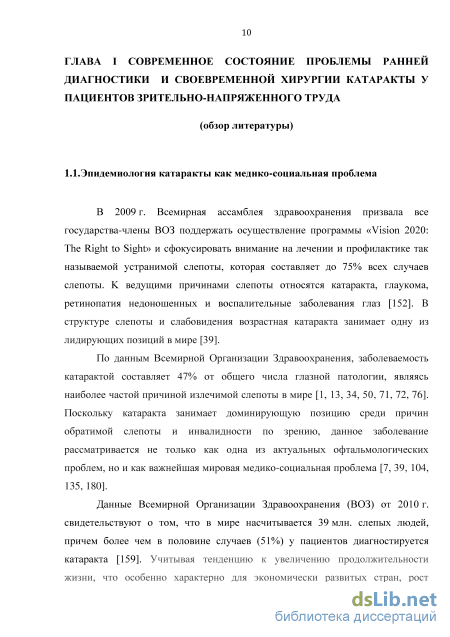 10

ГЛАВА I СОВРЕМЕННОЕ СОСТОЯНИЕ ПРОБЛЕМЫ РАННЕЙ ДИАГНОСТИКИ И СВОЕВРЕМЕННОЙ ХИРУРГИИ КАТАРАКТЫ У ПАЦИЕНТОВ ЗРИТЕЛЬНО-НАПРЯЖЕННОГО ТРУДА

(обзор литературы)

1.1.Эпидемиология катаракты как медико-социальная проблема

В 2009 г. Всемирная ассамблея здравоохранения призвала все государства-члены ВОЗ поддержать осуществление программы «Vision 2020: The Right to Sight» и сфокусировать внимание на лечении и профилактике так называемой устранимой слепоты, которая составляет до 75% всех случаев слепоты. К ведущими причинами слепоты относятся катаракта, глаукома, ретинопатия недоношенных и воспалительные заболевания глаз [152]. В структуре слепоты и слабовидения возрастная катаракта занимает одну из лидирующих позиций в мире [39].

По данным Всемирной Организации Здравоохранения, заболеваемость катарактой составляет 47% от общего числа глазной патологии, являясь наиболее частой причиной излечимой слепоты в мире [1, 13, 34, 50, 71, 72, 76]. Поскольку катаракта занимает доминирующую позицию среди причин обратимой слепоты и инвалидности по зрению, данное заболевание рассматривается не только как одна из актуальных офтальмологических проблем, но и как важнейшая мировая медико-социальная проблема [7, 39, 104, 135, 180].

Данные Всемирной Организации Здравоохранения (ВОЗ) от 2010 г. свидетельствуют о том, что в мире насчитывается 39 млн. слепых людей, причем более чем в половине случаев (51%) у пациентов диагностируется катаракта [159]. Учитывая тенденцию к увеличению продолжительности жизни, что особенно характерно для экономически развитых стран, рост

dsLib.net
библиотека диссертаций